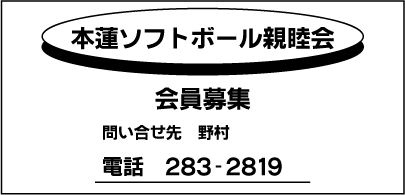 本蓮ソフトボール親睦会

会員募集

問い合せ先　野村

電話　283-2819